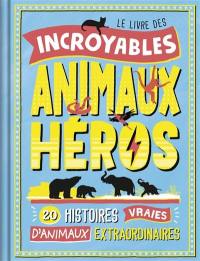 LE LIVRE DES
INCROYABLES
ANIMAUX
HÉROS

20 HISTOIRES VRAIES D'ANIMAUX EXTRAORDINAIRES